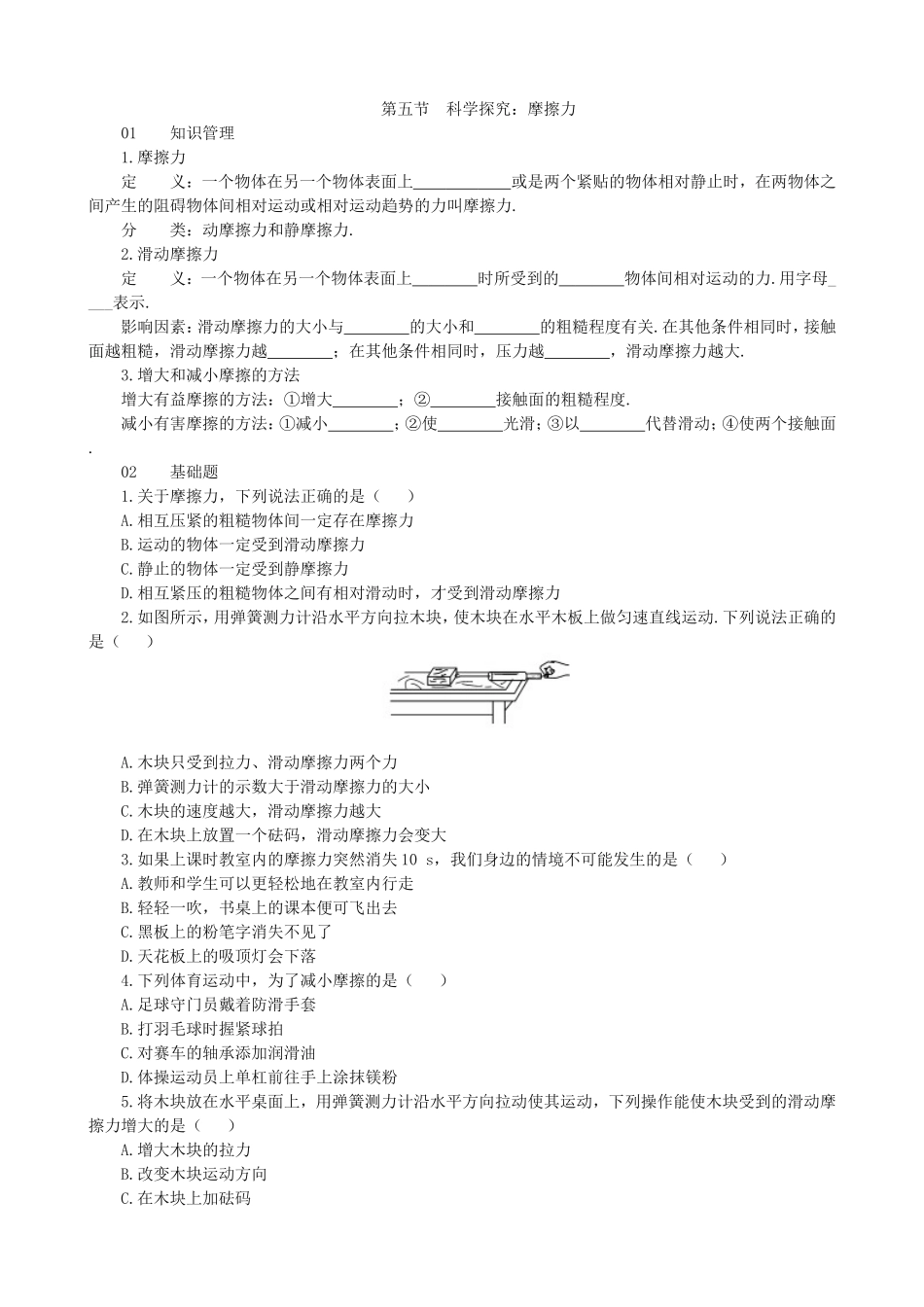 第五节　科学探究：摩擦力

01　　知识管理

1.摩擦力

定　　义：一个物体在另一个物体表面上____________或是两个紧贴的物体相对静止时，在两物体之间产生的阻碍物体间相对运动或相对运动趋势的力叫摩擦力.

分　　类：动摩擦力和静摩擦力.

2.滑动摩擦力

定　　义：一个物体在另一个物体表面上________时所受到的________物体间相对运动的力.用字母____表示.

影响因素：滑动摩擦力的大小与________的大小和________的粗糙程度有关.在其他条件相同时，接触面越粗糙，滑动摩擦力越________；在其他条件相同时，压力越________，滑动摩擦力越大.

3.增大和减小摩擦的方法

增大有益摩擦的方法：①增大________；②________接触面的粗糙程度.

减小有害摩擦的方法：①减小________；②使________光滑；③以________代替滑动；④使两个接触面.

02　　基础题

1.关于摩擦力，下列说法正确的是（　　）

A.相互压紧的粗糙物体间一定存在摩擦力

B.运动的物体一定受到滑动摩擦力

C.静止的物体一定受到静摩擦力

D.相互紧压的粗糙物体之间有相对滑动时，才受到滑动摩擦力

2.如图所示，用弹簧测力计沿水平方向拉木块，使木块在水平木板上做匀速直线运动.下列说法正确的是（　　）

A.木块只受到拉力、滑动摩擦力两个力

B.弹簧测力计的示数大于滑动摩擦力的大小

C.木块的速度越大，滑动摩擦力越大

D.在木块上放置一个砝码，滑动摩擦力会变大

3.如果上课时教室内的摩擦力突然消失10 s，我们身边的情境不可能发生的是（　　）

A.教师和学生可以更轻松地在教室内行走

B.轻轻一吹，书桌上的课本便可飞出去

C.黑板上的粉笔字消失不见了

D.天花板上的吸顶灯会下落

4.下列体育运动中，为了减小摩擦的是（　　）

A.足球守门员戴着防滑手套

B.打羽毛球时握紧球拍

C.对赛车的轴承添加润滑油

D.体操运动员上单杠前往手上涂抹镁粉

5.将木块放在水平桌面上，用弹簧测力计沿水平方向拉动使其运动，下列操作能使木块受到的滑动摩擦力增大的是（　　）

A.增大木块的拉力

B.改变木块运动方向

C.在木块上加砝码